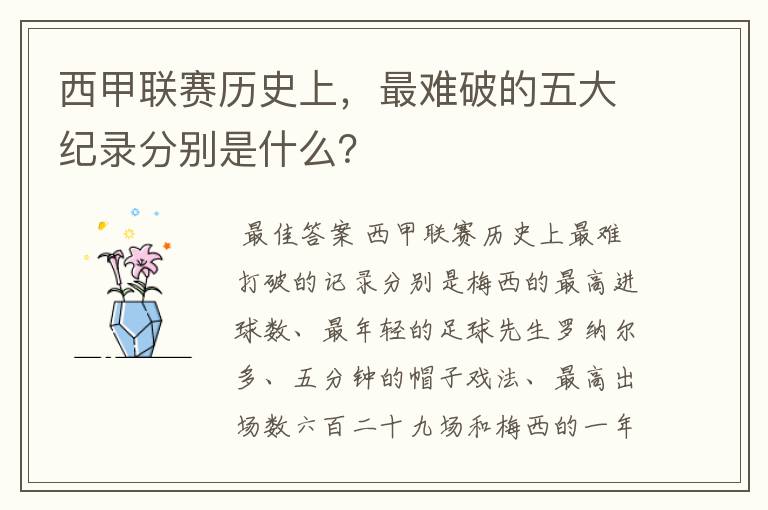 西甲联赛历史上，最难破的五大纪录分别是什么？

最佳答案 西甲联赛历史上最难打破的记录分别是梅西的最高进球数、最年轻的足球先生罗纳尔多、五分钟的帽子戏法、最高出场数六百二十九场和梅西的一年